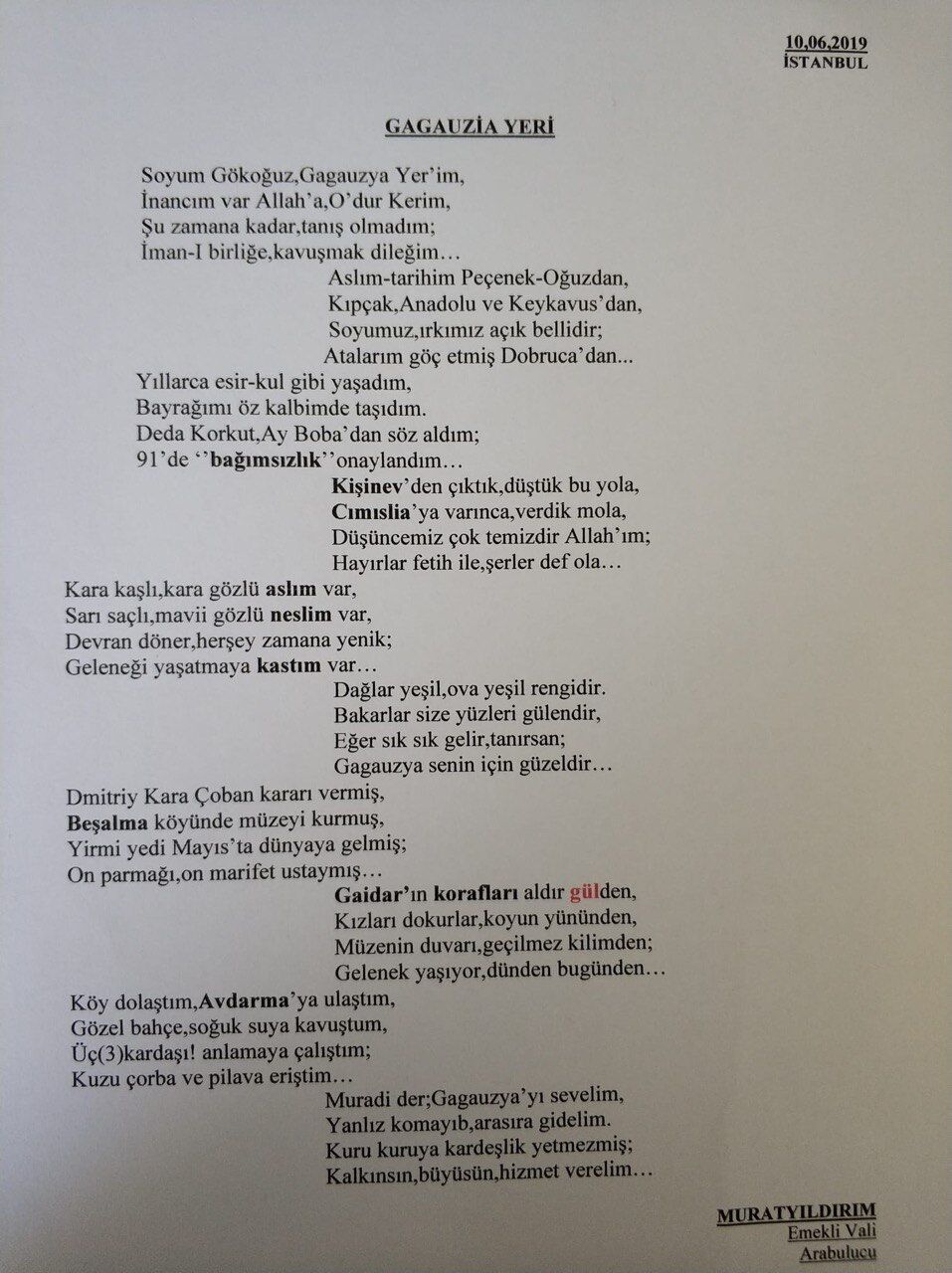 10,06,2019
İSTANBUL

GAGAUZİA YERİ

Soyum Gökoğuz,Gagauzya Yer'im,
İnancım var Allah'a,O'dur Kerim,
Şu zamana kadar,tanış olmadım;
İman-I birliğe,kavuşmak dileğim…

Aslım-tarihim Peçenek-Oğuzdan,
Kıpçak,Anadolu ve Keykavus'dan,
Soyumuz,ırkımız açık bellidir;
Atalarım göç etmiş Dobruca'dan...

Yıllarca esir-kul gibi yaşadım,
Bayrağımı öz kalbimde taşıdım.
Deda Korkut,Ay Boba'dan söz aldım;
91'de ''bağımsızlık''onaylandım…

Kişinev'den çıktık,düştük bu yola,
Cımıslia'ya varınca,verdik mola,
Düşüncemiz çok temizdir Allah'ım;
Hayırlar fetih ile,şerler def ola…

Kara kaşlı,kara gözlü aslım var,
Sarı saçlı,mavii gözlü neslim var,
Devran döner,herşey zamana yenik;
Geleneği yaşatmaya kastım var…

Dağlar yeşil,ova yeşil rengidir.
Bakarlar size yüzleri gülendir,
Eğer sık sık gelir,tanırsan;
Gagauzya senin için güzeldir…

Dmitriy Kara Çoban kararı vermiş,
Beşalma köyünde müzeyi kurmuş,
Yirmi yedi Mayıs'ta dünyaya gelmiş;
On parmağı,on marifet ustaymış…

Gaidar'ın korafları aldır gülden,
Kızları dokurlar,koyun yününden,
Müzenin duvarı,geçilmez kilimden;
Gelenek yaşıyor,dünden bugünden…

Köy dolaştım,Avdarma'ya ulaştım,
Gözel bahçe,soğuk suya kavuştum,
Üç(3)kardaşı! anlamaya çalıştım;
Kuzu çorba ve pilava eriştim…

Muradi der;Gagauzya'yı sevelim,
Yanlız komayıb,arasıra gidelim.
Kuru kuruya kardeşlik yetmezmiş;
Kalkınsın,büyüsün,hizmet verelim…

MURATYILDIRIM
Emekli Vali
Arabulucu